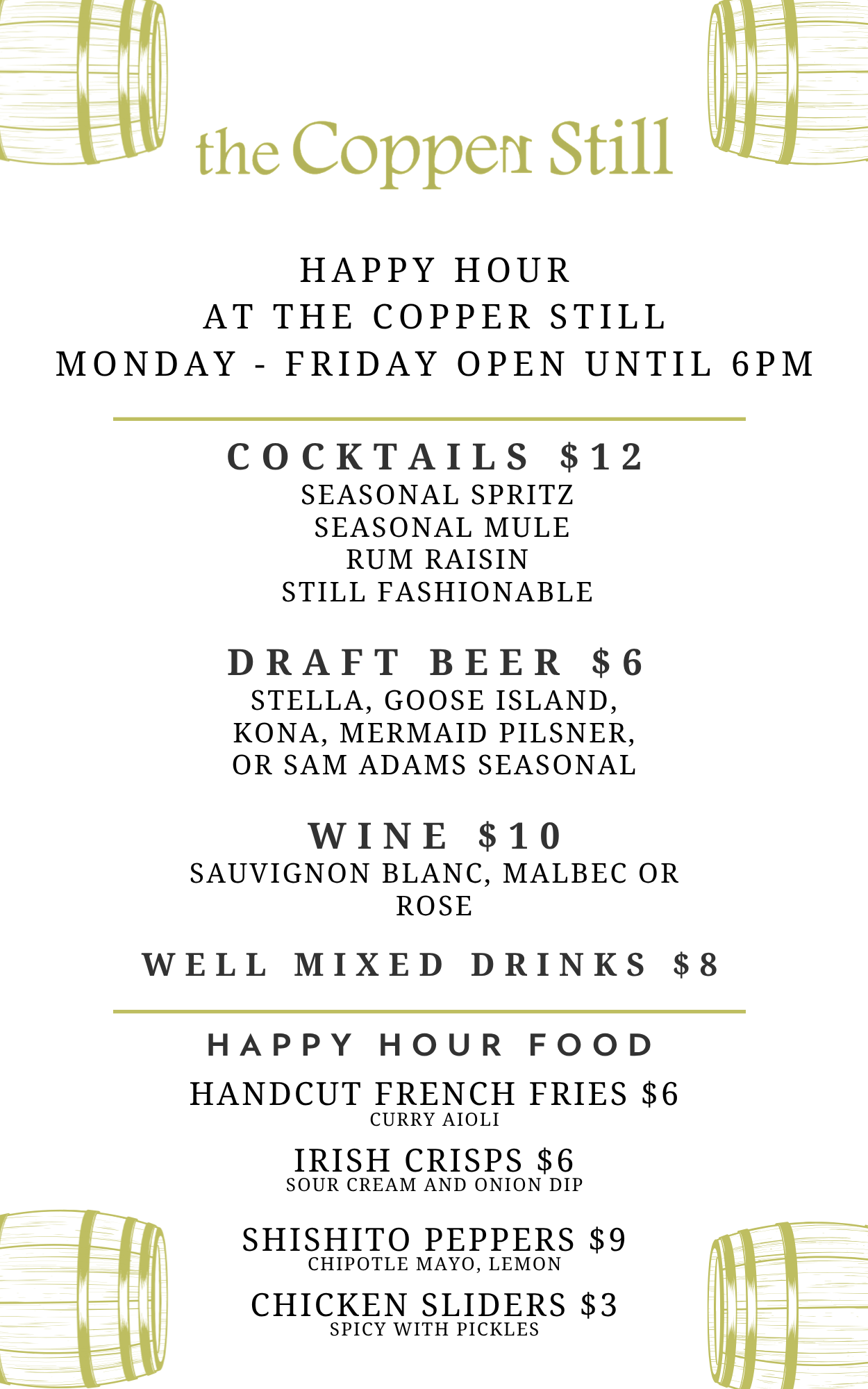 the Copper Still

HAPPY HOUR
AT THE COPPER STILL
MONDAY - FRIDAY OPEN UNTIL 6PM

COCKTAILS $12
SEASONAL SPRITZ
SEASONAL MULE
RUM RAISIN
STILL FASHIONABLE

DRAFT BEER $6
STELLA, GOOSE ISLAND,
KONA, MERMAID PILSNER,
OR SAM ADAMS SEASONAL

WINE $10
SAUVIGNON BLANC, MALBEC OR ROSE

WELL MIXED DRINKS $8

HAPPY HOUR FOOD

HANDCUT FRENCH FRIES $6
CURRY AIOLI

IRISH CRISPS $6
SOUR CREAM AND ONION DIP

SHISHITO PEPPERS $9
CHIPOTLE MAYO, LEMON

CHICKEN SLIDERS $3
SPICY WITH PICKLES